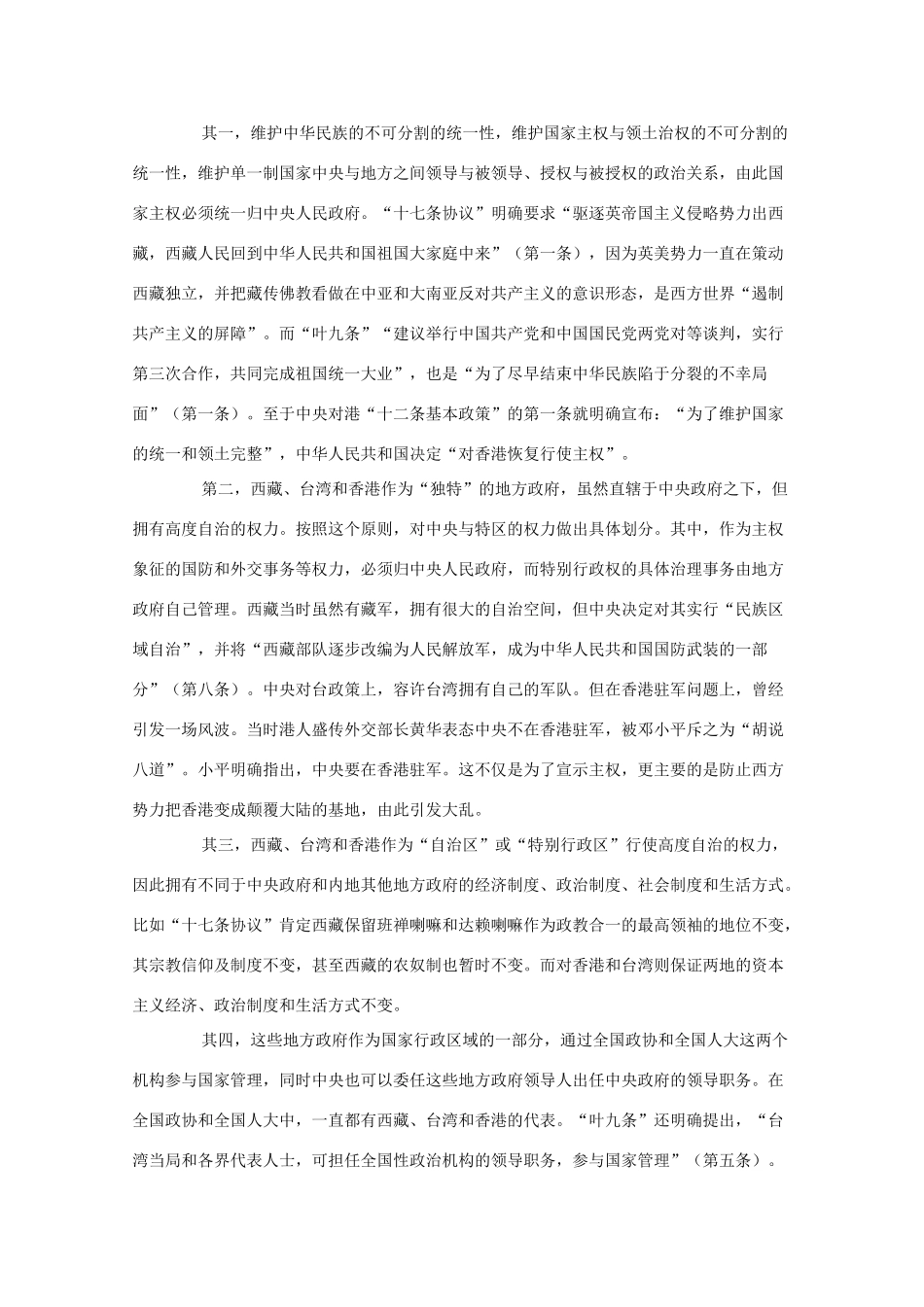 其一，维护中华民族的不可分割的统一性，维护国家主权与领土治权的不可分割的统一性，维护单一制国家中央与地方之间领导与被领导、授权与被授权的政治关系，由此国家主权必须统一归中央人民政府。“十七条协议”明确要求“驱逐英帝国主义侵略势力出西藏，西藏人民回到中华人民共和国祖国大家庭中来”（第一条），因为英美势力一直在策动西藏独立，并把藏传佛教看做在中亚和大南亚反对共产主义的意识形态，是西方世界“遏制共产主义的屏障”。而“叶九条”“建议举行中国共产党和中国国民党两党对等谈判，实行第三次合作，共同完成祖国统一大业”，也是“为了尽早结束中华民族陷于分裂的不幸局面”（第一条）。至于中央对港“十二条基本政策”的第一条就明确宣布：“为了维护国家的统一和领土完整”，中华人民共和国决定“对香港恢复行使主权”。

第二，西藏、台湾和香港作为“独特”的地方政府，虽然直辖于中央政府之下，但拥有高度自治的权力。按照这个原则，对中央与特区的权力做出具体划分。其中，作为主权象征的国防和外交事务等权力，必须归中央人民政府，而特别行政权的具体治理事务由地方政府自己管理。西藏当时虽然有藏军，拥有很大的自治空间，但中央决定对其实行“民族区域自治”，并将“西藏部队逐步改编为人民解放军，成为中华人民共和国国防武装的一部分”（第八条）。中央对台政策上，容许台湾拥有自己的军队。但在香港驻军问题上，曾经引发一场风波。当时港人盛传外交部长黄华表态中央不在香港驻军，被邓小平斥之为“胡说八道”。小平明确指出，中央要在香港驻军。这不仅是为了宣示主权，更主要的是防止西方势力把香港变成颠覆大陆的基地，由此引发大乱。

其三，西藏、台湾和香港作为“自治区”或“特别行政区”行使高度自治的权力，因此拥有不同于中央政府和内地其他地方政府的经济制度、政治制度、社会制度和生活方式。比如“十七条协议”肯定西藏保留班禅喇嘛和达赖喇嘛作为政教合一的最高领袖的地位不变，其宗教信仰及制度不变，甚至西藏的农奴制也暂时不变。而对香港和台湾则保证两地的资本主义经济、政治制度和生活方式不变。

其四，这些地方政府作为国家行政区域的一部分，通过全国政协和全国人大这两个机构参与国家管理，同时中央也可以委任这些地方政府领导人出任中央政府的领导职务。在全国政协和全国人大中，一直都有西藏、台湾和香港的代表。“叶九条”还明确提出，“台湾当局和各界代表人士，可担任全国性政治机构的领导职务，参与国家管理”（第五条）。